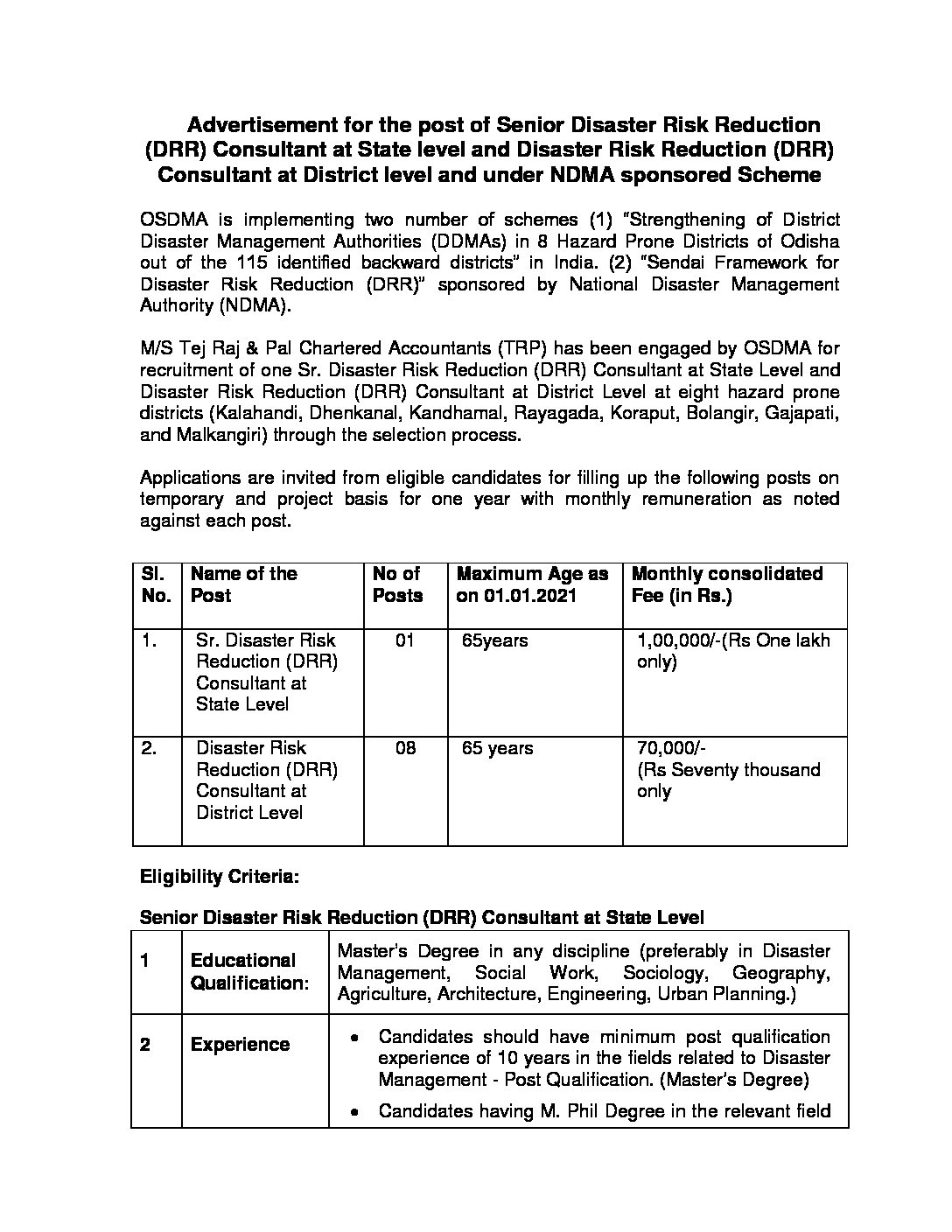 Advertisement for the post of Senior Disaster Risk Reduction (DRR) Consultant at State level and Disaster Risk Reduction (DRR) Consultant at District level and under NDMA sponsored Scheme

OSDMA is implementing two number of schemes (1) "Strengthening of District Disaster Management Authorities (DDMAs) in 8 Hazard Prone Districts of Odisha out of the 115 identified backward districts" in India. (2) "Sendai Framework for Disaster Risk Reduction (DRR)" sponsored by National Disaster Management Authority (NDMA).

M/S Tej Raj & Pal Chartered Accountants (TRP) has been engaged by OSDMA for recruitment of one Sr. Disaster Risk Reduction (DRR) Consultant at State Level and Disaster Risk Reduction (DRR) Consultant at District Level at eight hazard prone districts (Kalahandi, Dhenkanal, Kandhamal, Rayagada, Koraput, Bolangir, Gajapati, and Malkangiri) through the selection process.

Applications are invited from eligible candidates for filling up the following posts on temporary and project basis for one year with monthly remuneration as noted against each post.

| Sl. No. | Name of the Post | No of Posts | Maximum Age as on 01.01.2021 | Monthly consolidated Fee (in Rs.) |
|---|---|---|---|---|
| 1. | Sr. Disaster Risk Reduction (DRR) Consultant at State Level | 01 | 65years | 1,00,000/-(Rs One lakh only) |
| 2. | Disaster Risk Reduction (DRR) Consultant at District Level | 08 | 65 years | 70,000/- (Rs Seventy thousand only |

Eligibility Criteria:

Senior Disaster Risk Reduction (DRR) Consultant at State Level

| 1 | Educational Qualification: | Master's Degree in any discipline (preferably in Disaster Management, Social Work, Sociology, Geography, Agriculture, Architecture, Engineering, Urban Planning.) |
|---|---|---|
| 2 | Experience | • Candidates should have minimum post qualification experience of 10 years in the fields related to Disaster Management - Post Qualification. (Master's Degree) • Candidates having M. Phil Degree in the relevant field |